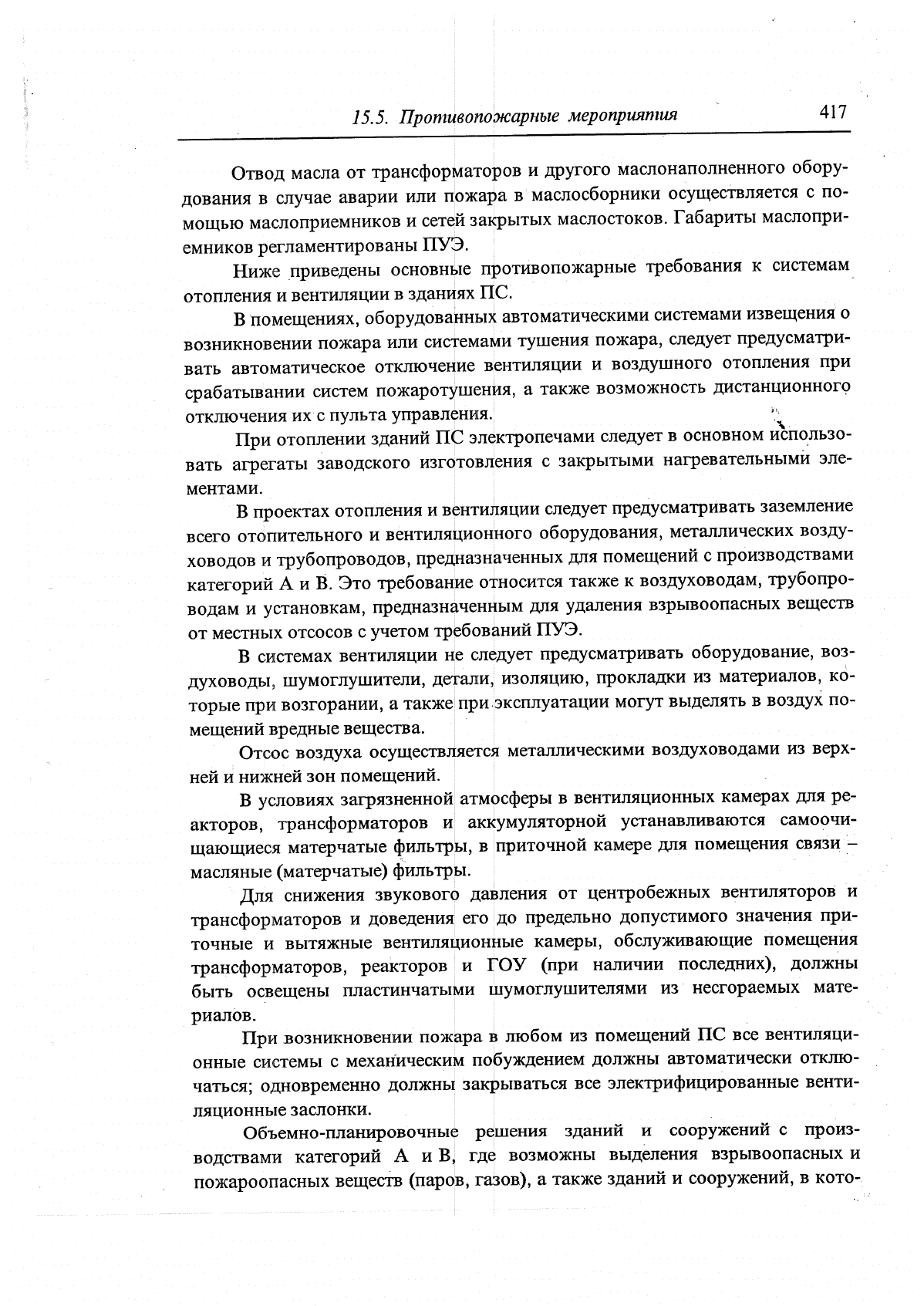 15.5. Противопожарные мероприятия 417

Отвод масла от трансформаторов и другого маслонаполненного оборудования в случае аварии или пожара в маслосборники осуществляется с помощью маслоприемников и сетей закрытых маслостоков. Габариты маслоприемников регламентированы ПУЭ.

Ниже приведены основные противопожарные требования к системам отопления и вентиляции в зданиях ПС.

В помещениях, оборудованных автоматическими системами извещения о возникновении пожара или системами тушения пожара, следует предусматривать автоматическое отключение вентиляции и воздушного отопления при срабатывании систем пожаротушения, а также возможность дистанционного отключения их с пульта управления.

При отоплении зданий ПС электропечами следует в основном использовать агрегаты заводского изготовления с закрытыми нагревательными элементами.

В проектах отопления и вентиляции следует предусматривать заземление всего отопительного и вентиляционного оборудования, металлических воздуховодов и трубопроводов, предназначенных для помещений с производствами категорий А и В. Это требование относится также к воздуховодам, трубопроводам и установкам, предназначенным для удаления взрывоопасных веществ от местных отсосов с учетом требований ПУЭ.

В системах вентиляции не следует предусматривать оборудование, воздуховоды, шумоглушители, детали, изоляцию, прокладки из материалов, которые при возгорании, а также при эксплуатации могут выделять в воздух помещений вредные вещества.

Отсос воздуха осуществляется металлическими воздуховодами из верхней и нижней зон помещений.

В условиях загрязненной атмосферы в вентиляционных камерах для реакторов, трансформаторов и аккумуляторной устанавливаются самоочищающиеся матерчатые фильтры, в приточной камере для помещения связи – масляные (матерчатые) фильтры.

Для снижения звукового давления от центробежных вентиляторов и трансформаторов и доведения его до предельно допустимого значения приточные и вытяжные вентиляционные камеры, обслуживающие помещения трансформаторов, реакторов и ГОУ (при наличии последних), должны быть освещены пластинчатыми шумоглушителями из несгораемых материалов.

При возникновении пожара в любом из помещений ПС все вентиляционные системы с механическим побуждением должны автоматически отключаться; одновременно должны закрываться все электрифицированные вентиляционные заслонки.

Объемно-планировочные решения зданий и сооружений с производствами категорий А и В, где возможны выделения взрывоопасных и пожароопасных веществ (паров, газов), а также зданий и сооружений, в кото-